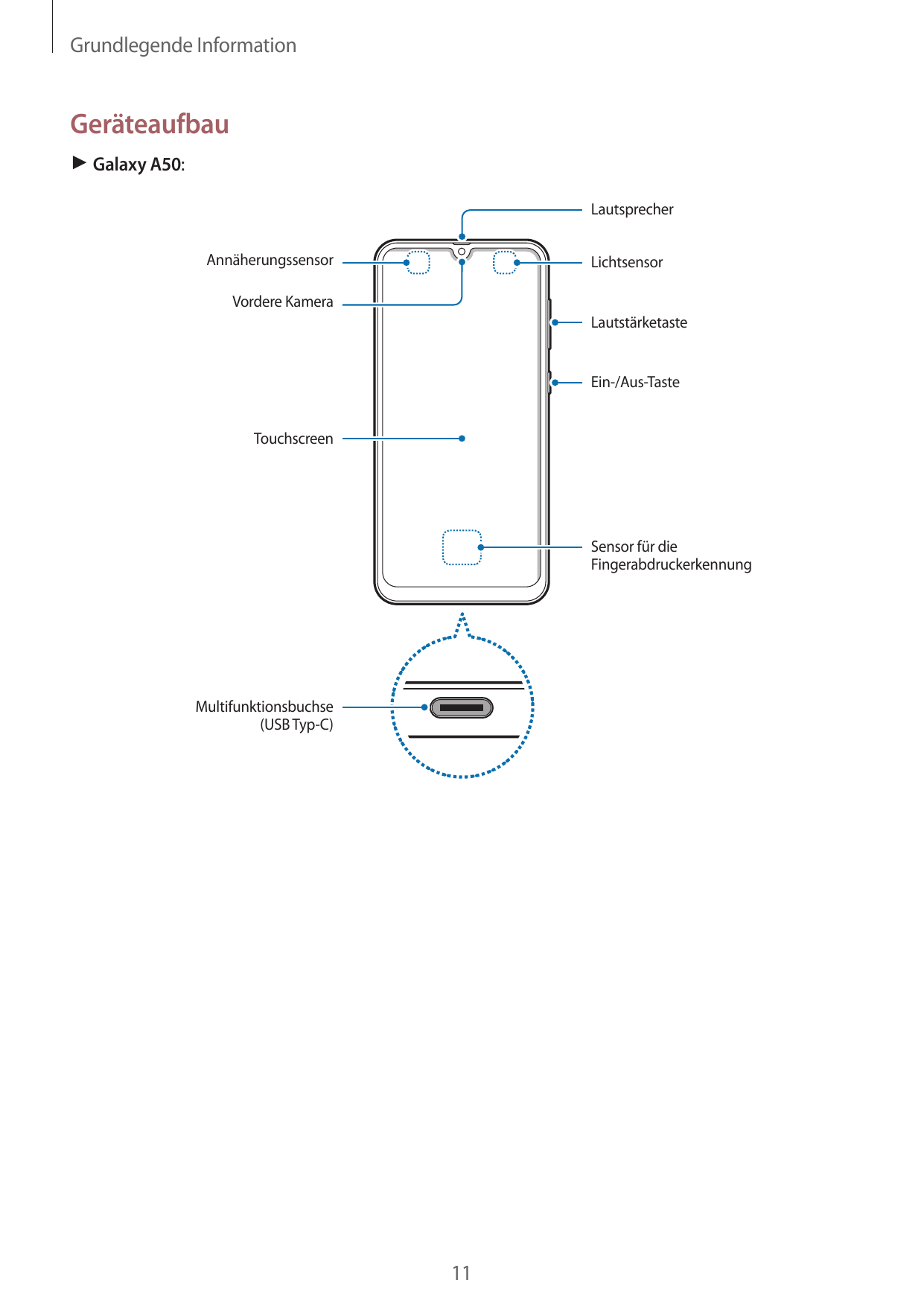 Grundlegende Information

Geräteaufbau

► Galaxy A50:

Lautsprecher

Annäherungssensor

Lichtsensor

Vordere Kamera

Lautstärketaste

Ein-/Aus-Taste

Touchscreen

Sensor für die
Fingerabdruckerkennung

Multifunktionsbuchse
(USB Typ-C)

11